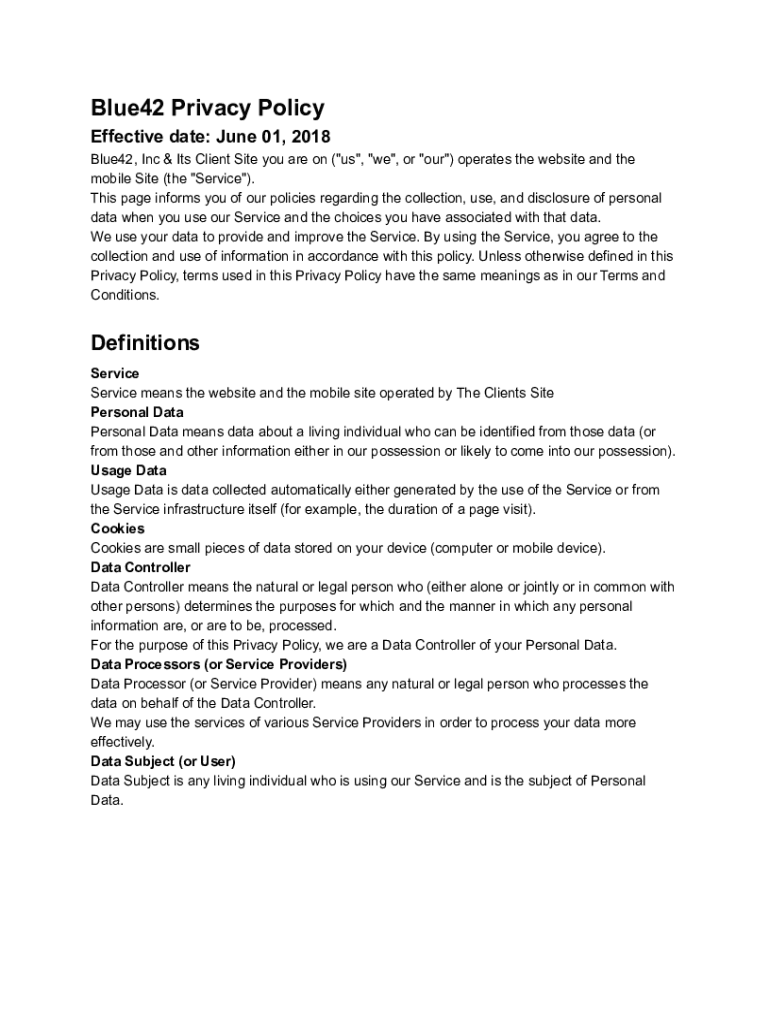 Blue42 Privacy Policy

Effective date: June 01, 2018

Blue42, Inc & Its Client Site you are on ("us", "we", or "our") operates the website and the mobile Site (the "Service").
This page informs you of our policies regarding the collection, use, and disclosure of personal data when you use our Service and the choices you have associated with that data.
We use your data to provide and improve the Service. By using the Service, you agree to the collection and use of information in accordance with this policy. Unless otherwise defined in this Privacy Policy, terms used in this Privacy Policy have the same meanings as in our Terms and Conditions.

Definitions

Service
Service means the website and the mobile site operated by The Clients Site
Personal Data
Personal Data means data about a living individual who can be identified from those data (or from those and other information either in our possession or likely to come into our possession).
Usage Data
Usage Data is data collected automatically either generated by the use of the Service or from the Service infrastructure itself (for example, the duration of a page visit).
Cookies
Cookies are small pieces of data stored on your device (computer or mobile device).
Data Controller
Data Controller means the natural or legal person who (either alone or jointly or in common with other persons) determines the purposes for which and the manner in which any personal information are, or are to be, processed.
For the purpose of this Privacy Policy, we are a Data Controller of your Personal Data.
Data Processors (or Service Providers)
Data Processor (or Service Provider) means any natural or legal person who processes the data on behalf of the Data Controller.
We may use the services of various Service Providers in order to process your data more effectively.
Data Subject (or User)
Data Subject is any living individual who is using our Service and is the subject of Personal Data.